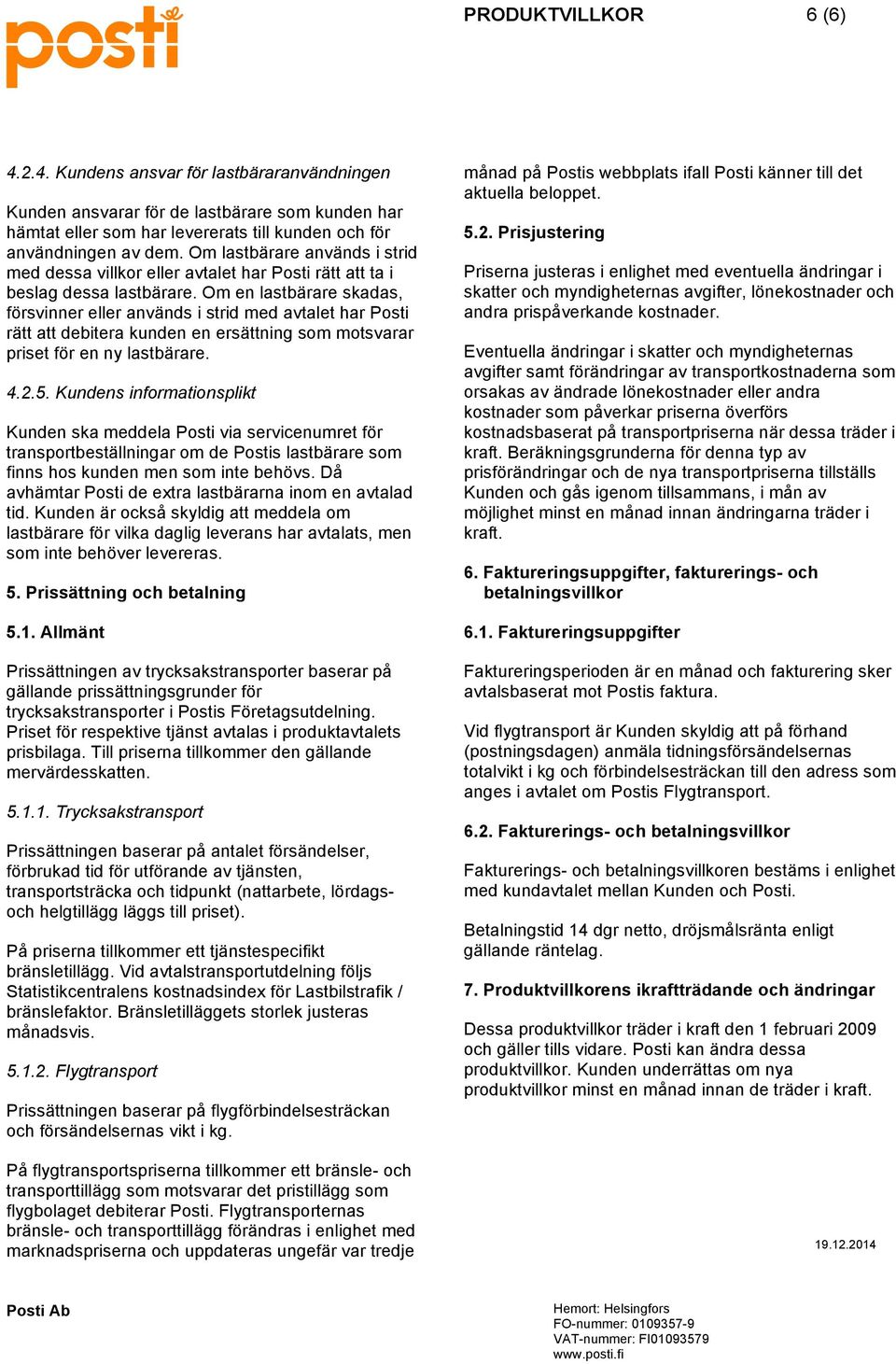 posti

PRODUKTVILLKOR 6 (6)

4.2.4. Kundens ansvar för lastbäraranvändningen

Kunden ansvarar för de lastbärare som kunden har hämtat eller som har levererats till kunden och för användningen av dem. Om lastbärare används i strid med dessa villkor eller avtalet har Posti rätt att ta i beslag dessa lastbärare. Om en lastbärare skadas, försvinner eller används i strid med avtalet har Posti rätt att debitera kunden en ersättning som motsvarar priset för en ny lastbärare.

4.2.5. Kundens informationsplikt

Kunden ska meddela Posti via servicenumret för transportbeställningar om de Postis lastbärare som finns hos kunden men som inte behövs. Då avhämtar Posti de extra lastbärarna inom en avtalad tid. Kunden är också skyldig att meddela om lastbärare för vilka daglig leverans har avtalats, men som inte behöver levereras.

5. Prissättning och betalning

5.1. Allmänt

Prissättningen av trycksakstransporter baserar på gällande prissättningsgrunder för trycksakstransporter i Postis Företagsutdelning. Priset för respektive tjänst avtalas i produktavtalets prisbilaga. Till priserna tillkommer den gällande mervärdesskatten.

5.1.1. Trycksakstransport

Prissättningen baserar på antalet försändelser, förbrukad tid för utförande av tjänsten, transportsträcka och tidpunkt (nattarbete, lördags- och helgtillägg läggs till priset).

På priserna tillkommer ett tjänstespecifikt bränsletillägg. Vid avtalstransportutdelning följs Statistikcentralens kostnadsindex för Lastbilstrafik / bränslefaktor. Bränsletilläggets storlek justeras månadsvis.

5.1.2. Flygtransport

Prissättningen baserar på flygförbindelsesträckan och försändelsernas vikt i kg.

På flygtransportspriserna tillkommer ett bränsle- och transporttillägg som motsvarar det pristillägg som flygbolaget debiterar Posti. Flygtransporternas bränsle- och transporttillägg förändras i enlighet med marknadspriserna och uppdateras ungefär var tredje månad på Postis webbplats ifall Posti känner till det aktuella beloppet.

5.2. Prisjustering

Priserna justeras i enlighet med eventuella ändringar i skatter och myndigheternas avgifter, lönekostnader och andra prispåverkande kostnader.

Eventuella ändringar i skatter och myndigheternas avgifter samt förändringar av transportkostnaderna som orsakas av ändrade lönekostnader eller andra kostnader som påverkar priserna överförs kostnadsbaserat på transportpriserna när dessa träder i kraft. Beräkningsgrunderna för denna typ av prisförändringar och de nya transportpriserna tillställs Kunden och gås igenom tillsammans, i mån av möjlighet minst en månad innan ändringarna träder i kraft.

6. Faktureringsuppgifter, fakturerings- och betalningsvillkor

6.1. Faktureringsuppgifter

Faktureringsperioden är en månad och fakturering sker avtalsbaserat mot Postis faktura.

Vid flygtransport är Kunden skyldig att på förhand (postningsdagen) anmäla tidningsförsändelsernas totalvikt i kg och förbindelsesträckan till den adress som anges i avtalet om Postis Flygtransport.

6.2. Fakturerings- och betalningsvillkor

Fakturerings- och betalningsvillkoren bestäms i enlighet med kundavtalet mellan Kunden och Posti.

Betalningstid 14 dgr netto, dröjsmålsränta enligt gällande räntelag.

7. Produktvillkorens ikraftträdande och ändringar

Dessa produktvillkor träder i kraft den 1 februari 2009 och gäller tills vidare. Posti kan ändra dessa produktvillkor. Kunden underrättas om nya produktvillkor minst en månad innan de träder i kraft.

19.12.2014

Posti Ab

Hemort: Helsingfors
FO-nummer: 0109357-9
VAT-nummer: FI01093579
www.posti.fi